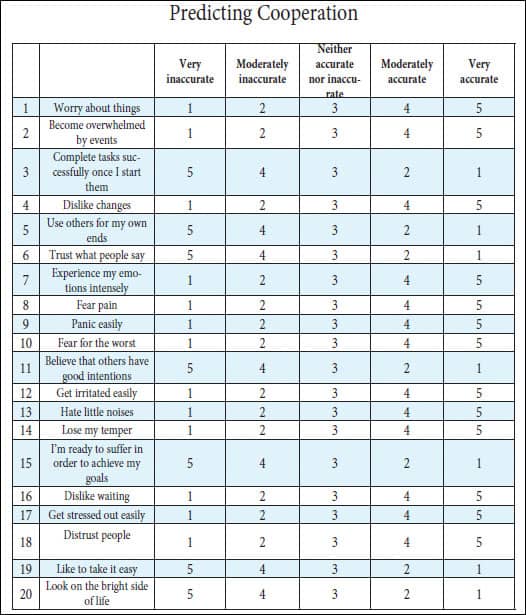 Predicting Cooperation

| | | Very inaccurate | Moderately inaccurate | Neither accurate nor inaccurate | Moderately accurate | Very accurate |
|---|---|---|---|---|---|---|
| 1 | Worry about things | 1 | 2 | 3 | 4 | 5 |
| 2 | Become overwhelmed by events | 1 | 2 | 3 | 4 | 5 |
| 3 | Complete tasks successfully once I start them | 5 | 4 | 3 | 2 | 1 |
| 4 | Dislike changes | 1 | 2 | 3 | 4 | 5 |
| 5 | Use others for my own ends | 5 | 4 | 3 | 2 | 1 |
| 6 | Trust what people say | 5 | 4 | 3 | 2 | 1 |
| 7 | Experience my emotions intensely | 1 | 2 | 3 | 4 | 5 |
| 8 | Fear pain | 1 | 2 | 3 | 4 | 5 |
| 9 | Panic easily | 1 | 2 | 3 | 4 | 5 |
| 10 | Fear for the worst | 1 | 2 | 3 | 4 | 5 |
| 11 | Believe that others have good intentions | 5 | 4 | 3 | 2 | 1 |
| 12 | Get irritated easily | 1 | 2 | 3 | 4 | 5 |
| 13 | Hate little noises | 1 | 2 | 3 | 4 | 5 |
| 14 | Lose my temper | 1 | 2 | 3 | 4 | 5 |
| 15 | I'm ready to suffer in order to achieve my goals | 5 | 4 | 3 | 2 | 1 |
| 16 | Dislike waiting | 1 | 2 | 3 | 4 | 5 |
| 17 | Get stressed out easily | 1 | 2 | 3 | 4 | 5 |
| 18 | Distrust people | 1 | 2 | 3 | 4 | 5 |
| 19 | Like to take it easy | 5 | 4 | 3 | 2 | 1 |
| 20 | Look on the bright side of life | 5 | 4 | 3 | 2 | 1 |